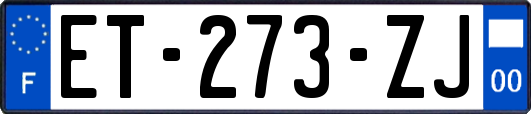 F
ET-273-ZJ
00